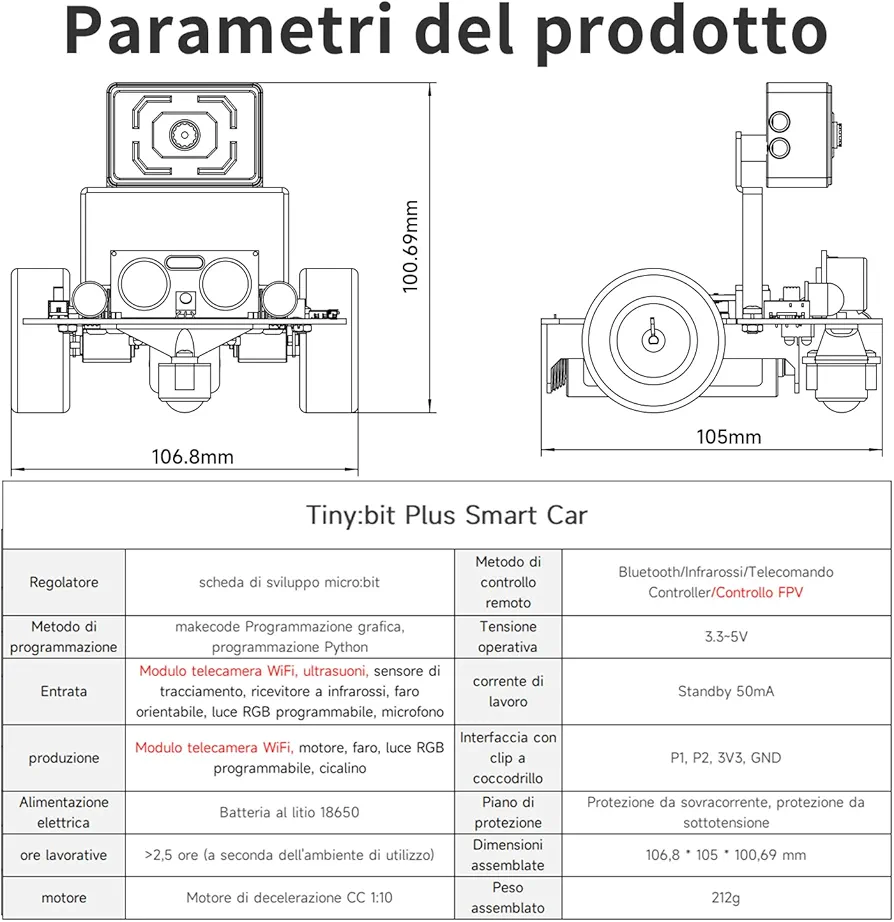 Parametri del prodotto

100.69mm

106.8mm

105mm

Tiny:bit Plus Smart Car

| Regolatore | scheda di sviluppo micro:bit | Metodo di controllo remoto | Bluetooth/Infrarossi/Telecomando Controller/Controllo FPV |
|---|---|---|---|
| Metodo di programmazione | makecode Programmazione grafica, programmazione Python | Tensione operativa | 3.3~5V |
| Entrata | Modulo telecamera WiFi, ultrasuoni, sensore di tracciamento, ricevitore a infrarossi, faro orientabile, luce RGB programmabile, microfono | corrente di lavoro | Standby 50mA |
| produzione | Modulo telecamera WiFi, motore, faro, luce RGB programmabile, cicalino | Interfaccia con clip a coccodrillo | P1, P2, 3V3, GND |
| Alimentazione elettrica | Batteria al litio 18650 | Piano di protezione | Protezione da sovracorrente, protezione da sottotensione |
| ore lavorative | >2,5 ore (a seconda dell'ambiente di utilizzo) | Dimensioni assemblate | 106,8 * 105 * 100,69 mm |
| motore | Motore di decelerazione CC 1:10 | Peso assemblato | 212g |